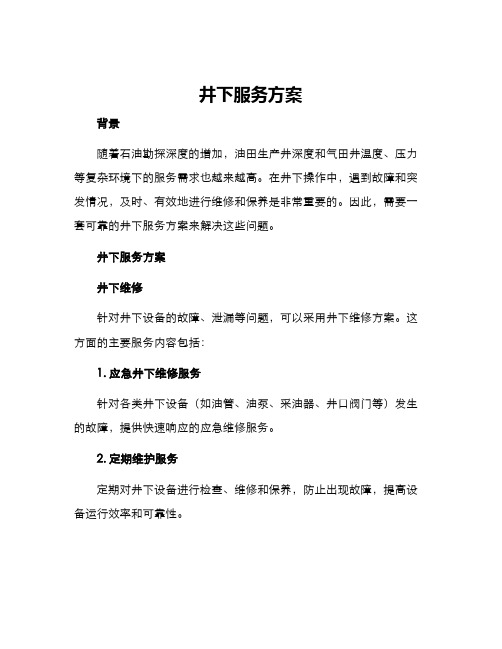 井下服务方案

背景

随着石油勘探深度的增加，油田生产井深度和气田井温度、压力等复杂环境下的服务需求也越来越高。在井下操作中，遇到故障和突发情况，及时、有效地进行维修和保养是非常重要的。因此，需要一套可靠的井下服务方案来解决这些问题。

井下服务方案

井下维修

针对井下设备的故障、泄漏等问题，可以采用井下维修方案。这方面的主要服务内容包括：

1. 应急井下维修服务

针对各类井下设备（如油管、油泵、采油器、井口阀门等）发生的故障，提供快速响应的应急维修服务。

2. 定期维护服务

定期对井下设备进行检查、维修和保养，防止出现故障，提高设备运行效率和可靠性。